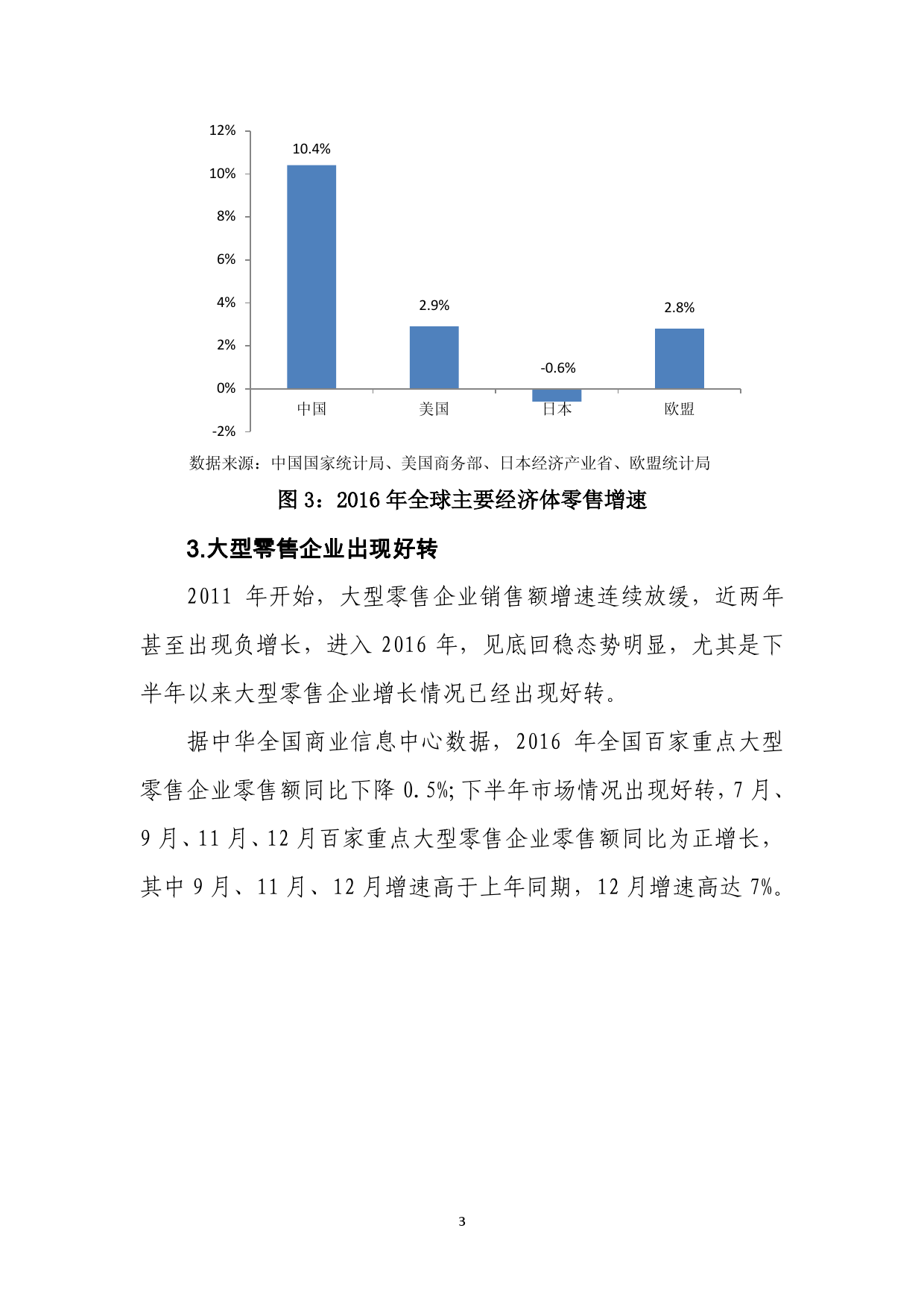 12%
10%
8%
6%
4%
2%
0%
-2%

10.4%
2.9%
-0.6%
2.8%

中国
美国
日本
欧盟

数据来源：中国国家统计局、美国商务部、日本经济产业省、欧盟统计局

图 3：2016 年全球主要经济体零售增速

3.大型零售企业出现好转

2011 年开始，大型零售企业销售额增速连续放缓，近两年甚至出现负增长，进入 2016 年，见底回稳态势明显，尤其是下半年以来大型零售企业增长情况已经出现好转。

据中华全国商业信息中心数据，2016 年全国百家重点大型零售企业零售额同比下降 0.5%;下半年市场情况出现好转，7 月、9 月、11 月、12 月百家重点大型零售企业零售额同比为正增长，其中 9 月、11 月、12 月增速高于上年同期，12 月增速高达 7%。

3